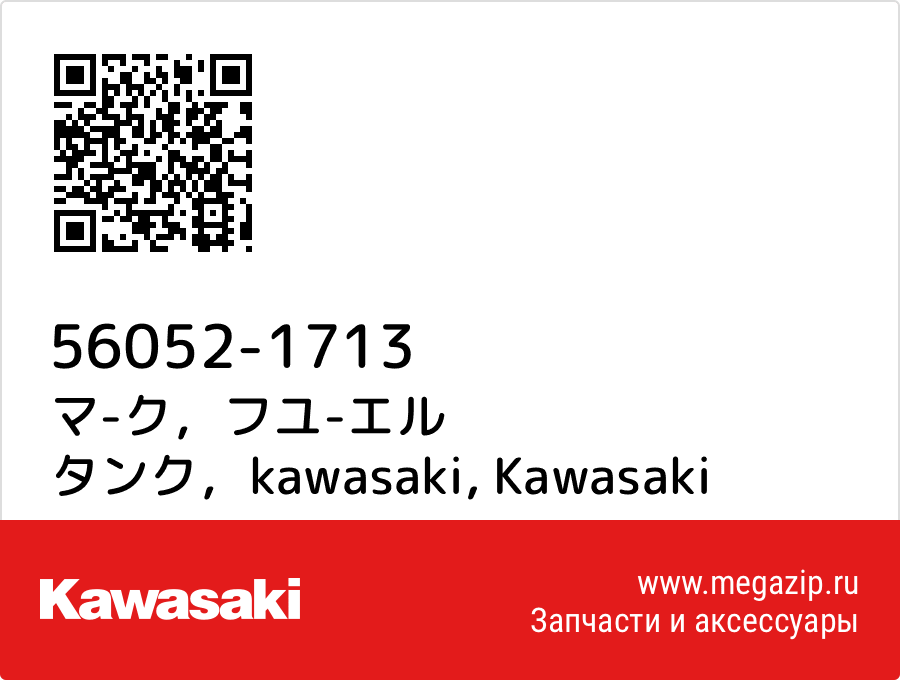 56052-1713
マ-ク，フユ-エル タンク，kawasaki, Kawasaki

Kawasaki

www.megazip.ru
Запчасти и аксессуары